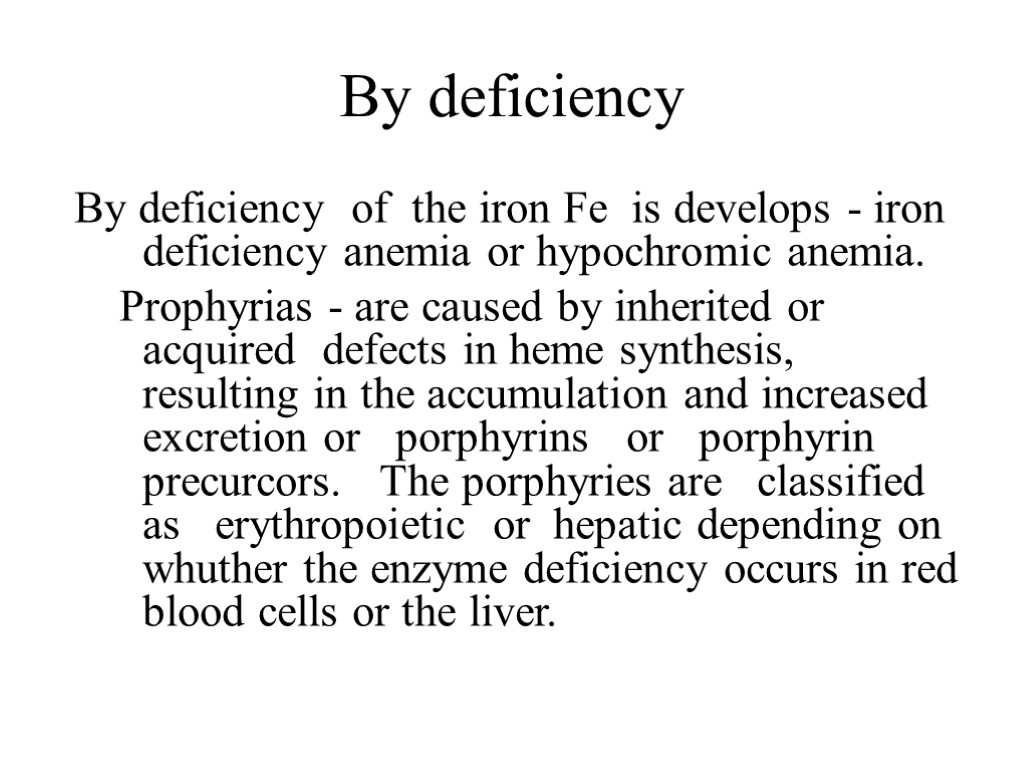 By deficiency

By deficiency of the iron Fe is develops - iron deficiency anemia or hypochromic anemia.

Prophyrias - are caused by inherited or acquired defects in heme synthesis, resulting in the accumulation and increased excretion or porphyrins or porphyrin precurcors. The porphyries are classified as erythropoietic or hepatic depending on whuther the enzyme deficiency occurs in red blood cells or the liver.